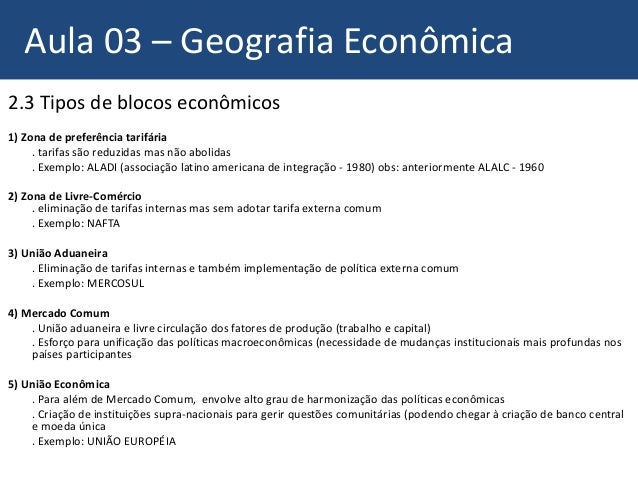 Aula 03 – Geografia Econômica

2.3 Tipos de blocos econômicos

1) Zona de preferência tarifária
. tarifas são reduzidas mas não abolidas
. Exemplo: ALADI (associação latino americana de integração - 1980) obs: anteriormente ALALC - 1960

2) Zona de Livre-Comércio
. eliminação de tarifas internas mas sem adotar tarifa externa comum
. Exemplo: NAFTA

3) União Aduaneira
. Eliminação de tarifas internas e também implementação de política externa comum
. Exemplo: MERCOSUL

4) Mercado Comum
. União aduaneira e livre circulação dos fatores de produção (trabalho e capital)
. Esforço para unificação das políticas macroeconômicas (necessidade de mudanças institucionais mais profundas nos países participantes

5) União Econômica
. Para além de Mercado Comum, envolve alto grau de harmonização das políticas econômicas
. Criação de instituições supra-nacionais para gerir questões comunitárias (podendo chegar à criação de banco central e moeda única
. Exemplo: UNIÃO EUROPÉIA